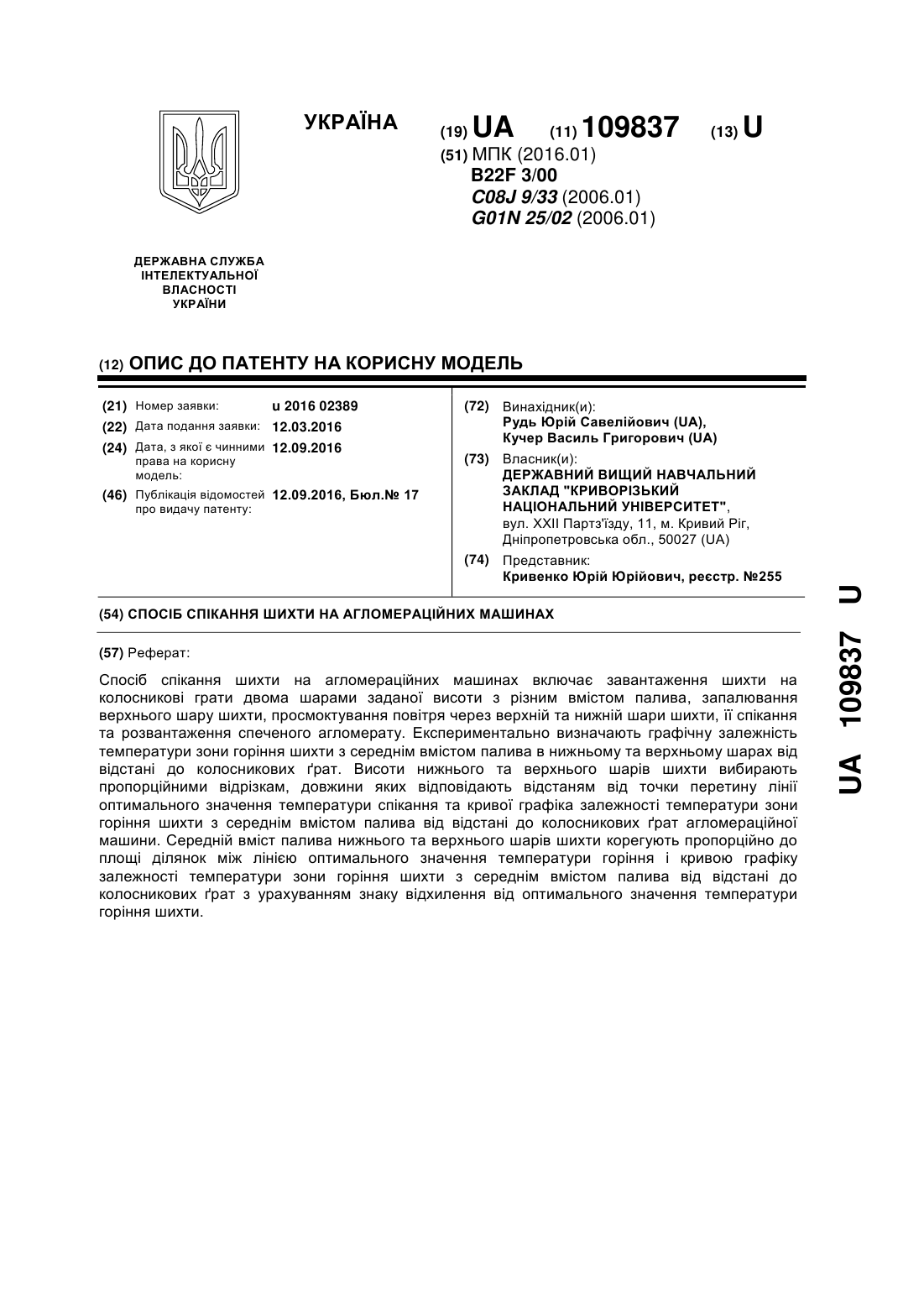 УКРАЇНА

(19) UA (11) 109837 (13) U

(51) МПК (2016.01)
B22F 3/00
C08J 9/33 (2006.01)
G01N 25/02 (2006.01)

ДЕРЖАВНА СЛУЖБА ІНТЕЛЕКТУАЛЬНОЇ ВЛАСНОСТІ УКРАЇНИ

(12) ОПИС ДО ПАТЕНТУ НА КОРИСНУ МОДЕЛЬ

(21) Номер заявки: u 2016 02389
(22) Дата подання заявки: 12.03.2016
(24) Дата, з якої є чинними права на корисну модель: 12.09.2016
(46) Публікація відомостей про видачу патенту: 12.09.2016, Бюл.№ 17

(72) Винахідник(и):
Рудь Юрій Савелійович (UA),
Кучер Василь Григорович (UA)

(73) Власник(и):
ДЕРЖАВНИЙ ВИЩИЙ НАВЧАЛЬНИЙ ЗАКЛАД "КРИВОРІЗЬКИЙ НАЦІОНАЛЬНИЙ УНІВЕРСИТЕТ",
вул. XXII Партз'їзду, 11, м. Кривий Ріг, Дніпропетровська обл., 50027 (UA)

(74) Представник:
Кривенко Юрій Юрійович, реєстр. №255

(54) СПОСІБ СПІКАННЯ ШИХТИ НА АГЛОМЕРАЦІЙНИХ МАШИНАХ

(57) Реферат:

Спосіб спікання шихти на агломераційних машинах включає завантаження шихти на колосникові грати двома шарами заданої висоти з різним вмістом палива, запалювання верхнього шару шихти, просмоктування повітря через верхній та нижній шари шихти, її спікання та розвантаження спеченого агломерату. Експериментально визначають графічну залежність температури зони горіння шихти з середнім вмістом палива в нижньому та верхньому шарах від відстані до колосникових ґрат. Висоти нижнього та верхнього шарів шихти вибирають пропорційними відрізкам, довжини яких відповідають відстаням від точки перетину лінії оптимального значення температури спікання та кривої графіка залежності температури зони горіння шихти з середнім вмістом палива від відстані до колосникових ґрат агломераційної машини. Середній вміст палива нижнього та верхнього шарів шихти корегують пропорційно до площі ділянок між лінією оптимального значення температури горіння і кривою графіку залежності температури зони горіння шихти з середнім вмістом палива від відстані до колосникових ґрат з урахуванням знаку відхилення від оптимального значення температури горіння шихти.

UA 109837 U